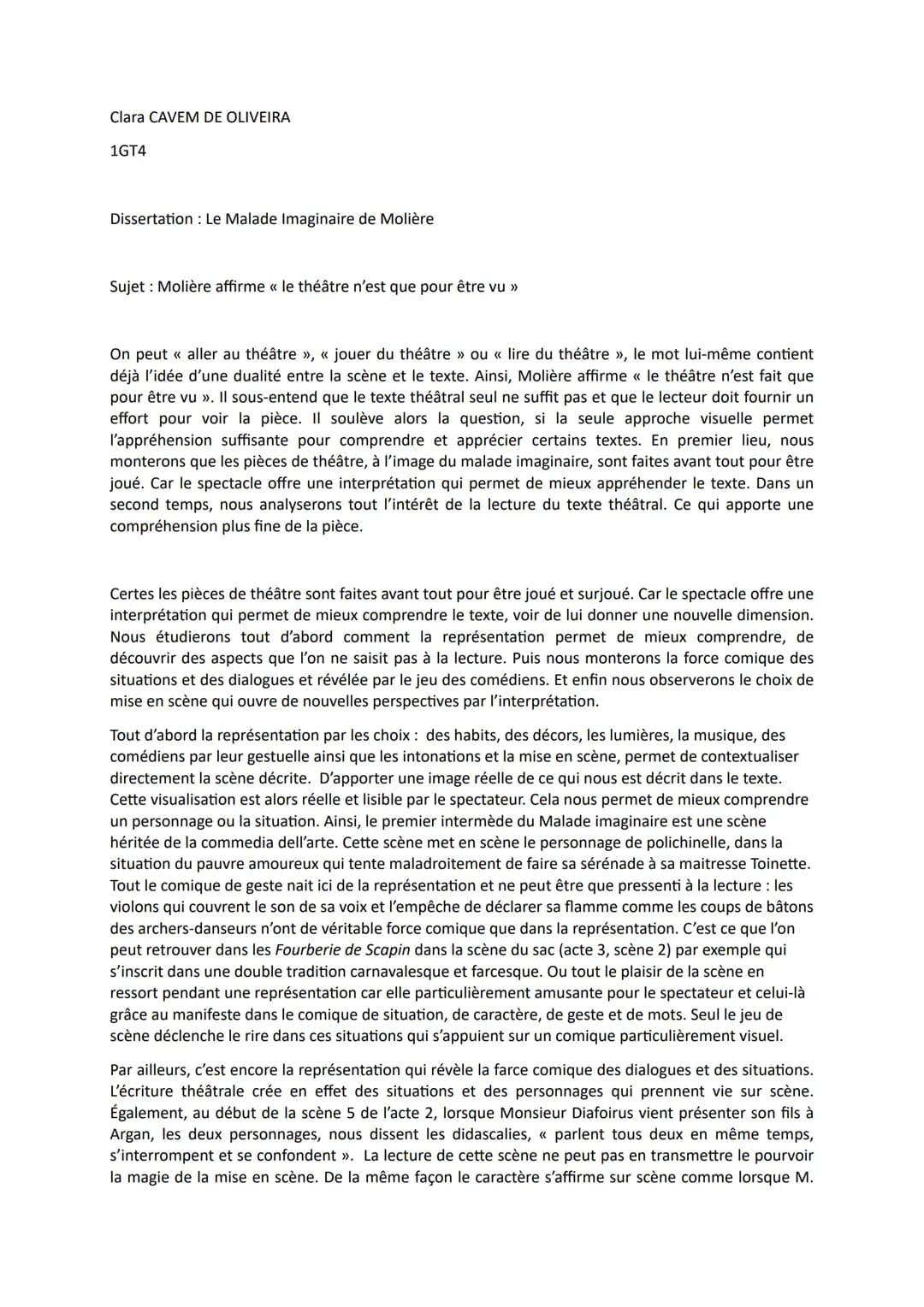 Clara CAVEM DE OLIVEIRA

1GT4

Dissertation : Le Malade Imaginaire de Molière

Sujet : Molière affirme « le théâtre n'est que pour être vu »

On peut « aller au théâtre », « jouer du théâtre » ou « lire du théâtre », le mot lui-même contient déjà l'idée d'une dualité entre la scène et le texte. Ainsi, Molière affirme « le théâtre n'est fait que pour être vu ». Il sous-entend que le texte théâtral seul ne suffit pas et que le lecteur doit fournir un effort pour voir la pièce. Il soulève alors la question, si la seule approche visuelle permet l'appréhension suffisante pour comprendre et apprécier certains textes. En premier lieu, nous monterons que les pièces de théâtre, à l'image du malade imaginaire, sont faites avant tout pour être joué. Car le spectacle offre une interprétation qui permet de mieux appréhender le texte. Dans un second temps, nous analyserons tout l'intérêt de la lecture du texte théâtral. Ce qui apporte une compréhension plus fine de la pièce.

Certes les pièces de théâtre sont faites avant tout pour être joué et surjoué. Car le spectacle offre une interprétation qui permet de mieux comprendre le texte, voir de lui donner une nouvelle dimension. Nous étudierons tout d'abord comment la représentation permet de mieux comprendre, de découvrir des aspects que l'on ne saisit pas à la lecture. Puis nous monterons la force comique des situations et des dialogues et révélée par le jeu des comédiens. Et enfin nous observerons le choix de mise en scène qui ouvre de nouvelles perspectives par l'interprétation.

Tout d'abord la représentation par les choix : des habits, des décors, les lumières, la musique, des comédiens par leur gestuelle ainsi que les intonations et la mise en scène, permet de contextualiser directement la scène décrite. D'apporter une image réelle de ce qui nous est décrit dans le texte. Cette visualisation est alors réelle et lisible par le spectateur. Cela nous permet de mieux comprendre un personnage ou la situation. Ainsi, le premier intermède du Malade imaginaire est une scène héritée de la commedia dell'arte. Cette scène met en scène le personnage de polichinelle, dans la situation du pauvre amoureux qui tente maladroitement de faire sa sérénade à sa maitresse Toinette. Tout le comique de geste nait ici de la représentation et ne peut être que pressenti à la lecture : les violons qui couvrent le son de sa voix et l'empêche de déclarer sa flamme comme les coups de bâtons des archers-danseurs n'ont de véritable force comique que dans la représentation. C'est ce que l'on peut retrouver dans les Fourberie de Scapin dans la scène du sac (acte 3, scène 2) par exemple qui s'inscrit dans une double tradition carnavalesque et farcesque. Ou tout le plaisir de la scène en ressort pendant une représentation car elle particulièrement amusante pour le spectateur et celui-là grâce au manifeste dans le comique de situation, de caractère, de geste et de mots. Seul le jeu de scène déclenche le rire dans ces situations qui s'appuient sur un comique particulièrement visuel.

Par ailleurs, c'est encore la représentation qui révèle la farce comique des dialogues et des situations. L'écriture théâtrale crée en effet des situations et des personnages qui prennent vie sur scène. Également, au début de la scène 5 de l'acte 2, lorsque Monsieur Diafoirus vient présenter son fils à Argan, les deux personnages, nous dissent les didascalies, « parlent tous deux en même temps, s'interrompent et se confondent ». La lecture de cette scène ne peut pas en transmettre le pourvoir la magie de la mise en scène. De la même façon le caractère s'affirme sur scène comme lorsque M.